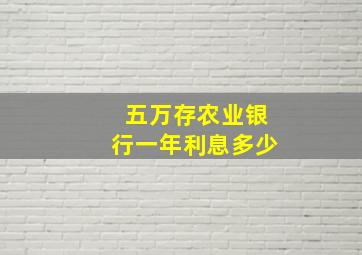 五万存农业银行一年利息多少